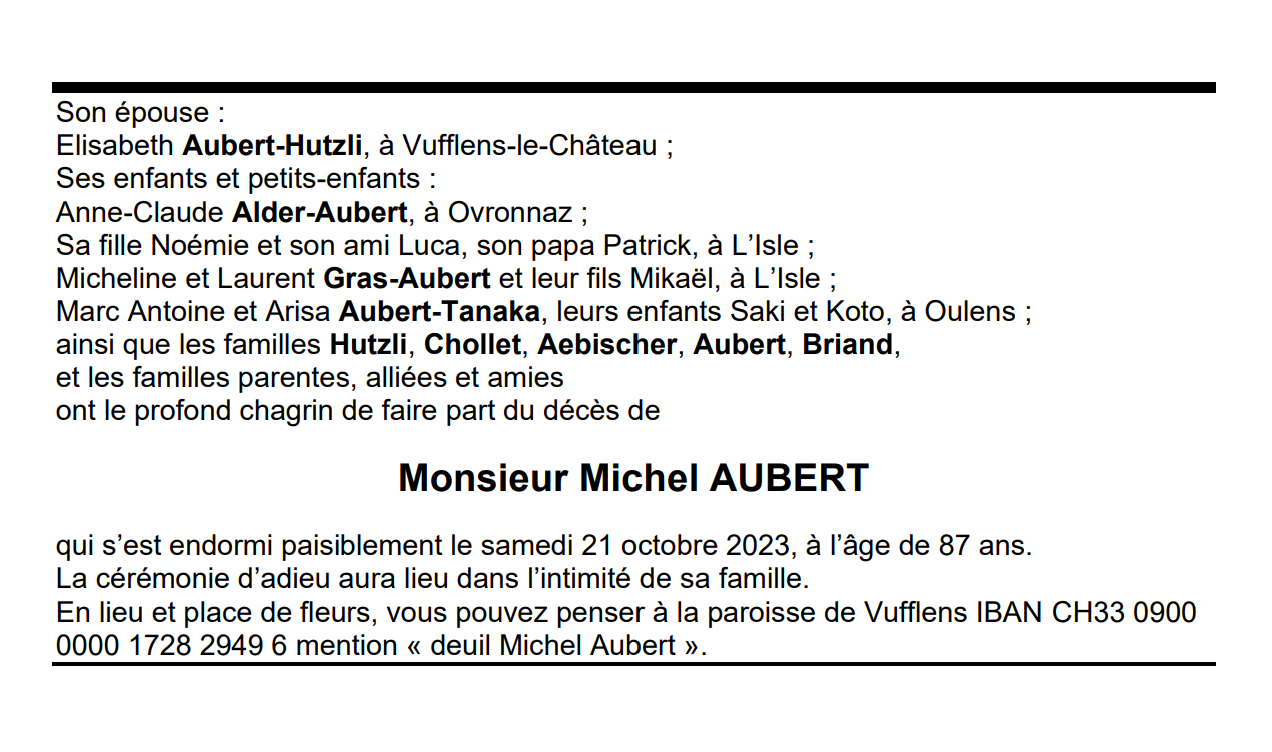 Son épouse :
Elisabeth Aubert-Hutzli, à Vufflens-le-Château ;
Ses enfants et petits-enfants :
Anne-Claude Alder-Aubert, à Ovronnaz ;
Sa fille Noémie et son ami Luca, son papa Patrick, à L'Isle ;
Micheline et Laurent Gras-Aubert et leur fils Mikaël, à L'Isle ;
Marc Antoine et Arisa Aubert-Tanaka, leurs enfants Saki et Koto, à Oulens ;
ainsi que les familles Hutzli, Chollet, Aebischer, Aubert, Briand,
et les familles parentes, alliées et amies
ont le profond chagrin de faire part du décès de

Monsieur Michel AUBERT

qui s'est endormi paisiblement le samedi 21 octobre 2023, à l'âge de 87 ans.
La cérémonie d'adieu aura lieu dans l'intimité de sa famille.
En lieu et place de fleurs, vous pouvez penser à la paroisse de Vufflens IBAN CH33 0900 0000 1728 2949 6 mention « deuil Michel Aubert ».